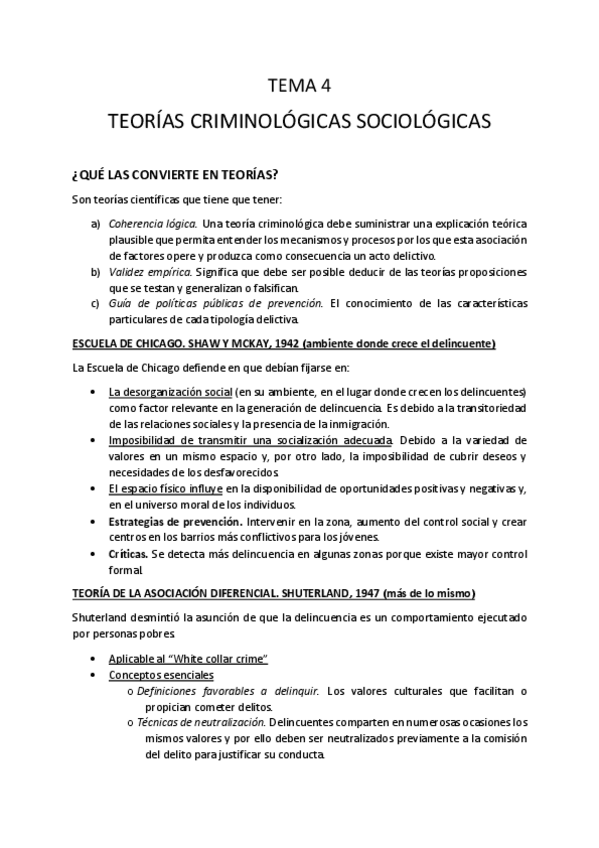 TEMA 4

TEORÍAS CRIMINOLÓGICAS SOCIOLÓGICAS

¿QUÉ LAS CONVIERTE EN TEORÍAS?

Son teorías científicas que tiene que tener:

a) Coherencia lógica. Una teoría criminológica debe suministrar una explicación teórica plausible que permita entender los mecanismos y procesos por los que esta asociación de factores opere y produzca como consecuencia un acto delictivo.
b) Validez empírica. Significa que debe ser posible deducir de las teorías proposiciones que se testan y generalizan o falsifican.
c) Guía de políticas públicas de prevención. El conocimiento de las características particulares de cada tipología delictiva.

ESCUELA DE CHICAGO. SHAW Y MCKAY, 1942 (ambiente donde crece el delincuente)

La Escuela de Chicago defiende en que debían fijarse en:

• La desorganización social (en su ambiente, en el lugar donde crecen los delincuentes) como factor relevante en la generación de delincuencia. Es debido a la transitoriedad de las relaciones sociales y la presencia de la inmigración.
• Imposibilidad de transmitir una socialización adecuada. Debido a la variedad de valores en un mismo espacio y, por otro lado, la imposibilidad de cubrir deseos y necesidades de los desfavorecidos.
• El espacio físico influye en la disponibilidad de oportunidades positivas y negativas y, en el universo moral de los individuos.
• Estrategias de prevención. Intervenir en la zona, aumento del control social y crear centros en los barrios más conflictivos para los jóvenes.
• Críticas. Se detecta más delincuencia en algunas zonas porque existe mayor control formal.

TEORÍA DE LA ASOCIACIÓN DIFERENCIAL. SHUTERLAND, 1947 (más de lo mismo)

Shuterland desmintió la asunción de que la delincuencia es un comportamiento ejecutado por personas pobres.

• Aplicable al “White collar crime”
• Conceptos esenciales
 o Definiciones favorables a delinquir. Los valores culturales que facilitan o propician cometer delitos.
 o Técnicas de neutralización. Delincuentes comparten en numerosas ocasiones los mismos valores y por ello deben ser neutralizados previamente a la comisión del delito para justificar su conducta.